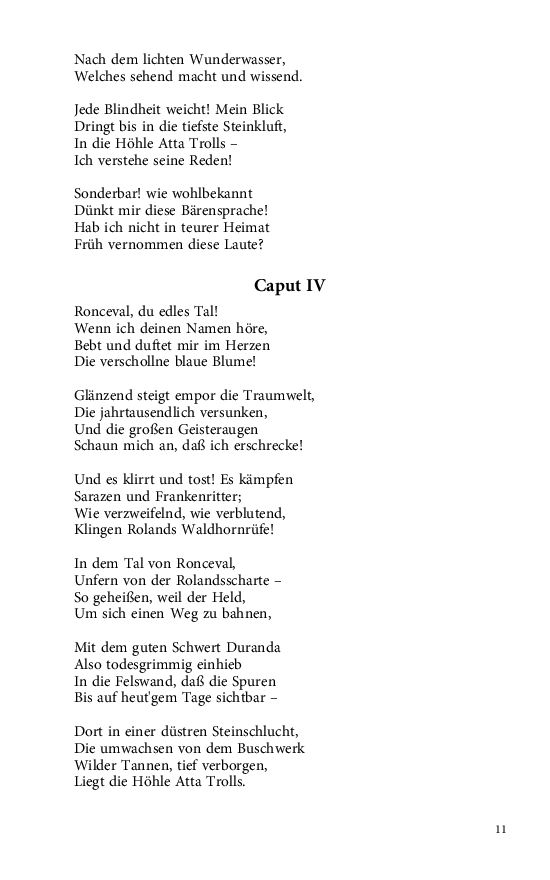 Nach dem lichten Wunderwasser,
Welches sehend macht und wissend.

Jede Blindheit weicht! Mein Blick
Dringt bis in die tiefste Steinkluft,
In die Höhle Atta Trolls –
Ich verstehe seine Reden!

Sonderbar! wie wohlbekannt
Dünkt mir diese Bärensprache!
Hab ich nicht in teurer Heimat
Früh vernommen diese Laute?

Caput IV

Ronceval, du edles Tal!
Wenn ich deinen Namen höre,
Bebt und duftet mir im Herzen
Die verschollne blaue Blume!

Glänzend steigt empor die Traumwelt,
Die jahrtausendlich versunken,
Und die großen Geisteraugen
Schaun mich an, daß ich erschrecke!

Und es klirrt und tost! Es kämpfen
Sarazen und Frankenritter;
Wie verzweifelnd, wie verblutend,
Klingen Rolands Waldhornrüfe!

In dem Tal von Ronceval,
Unfern von der Rolandsscharte –
So geheißen, weil der Held,
Um sich einen Weg zu bahnen,

Mit dem guten Schwert Duranda
Also todesgrimmig einhieb
In die Felswand, daß die Spuren
Bis auf heut'gem Tage sichtbar –

Dort in einer düstren Steinschlucht,
Die umwachsen von dem Buschwerk
Wilder Tannen, tief verborgen,
Liegt die Höhle Atta Trolls.

11